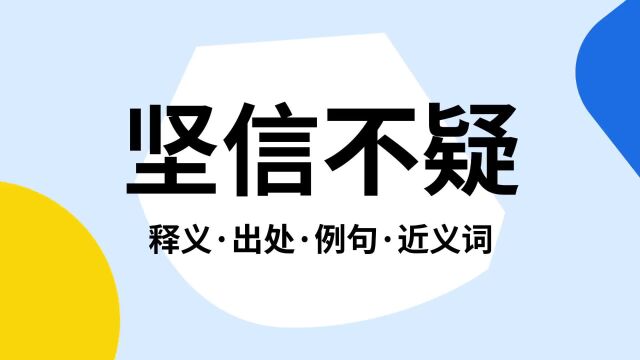 坚信不疑

释义·出处·例句·近义词